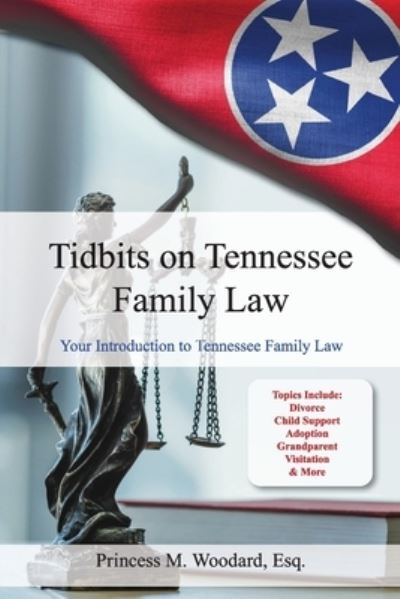 Tidbits on Tennessee Family Law

Your Introduction to Tennessee Family Law

Topics Include:
Divorce
Child Support
Adoption
Grandparent Visitation
& More

Princess M. Woodard, Esq.